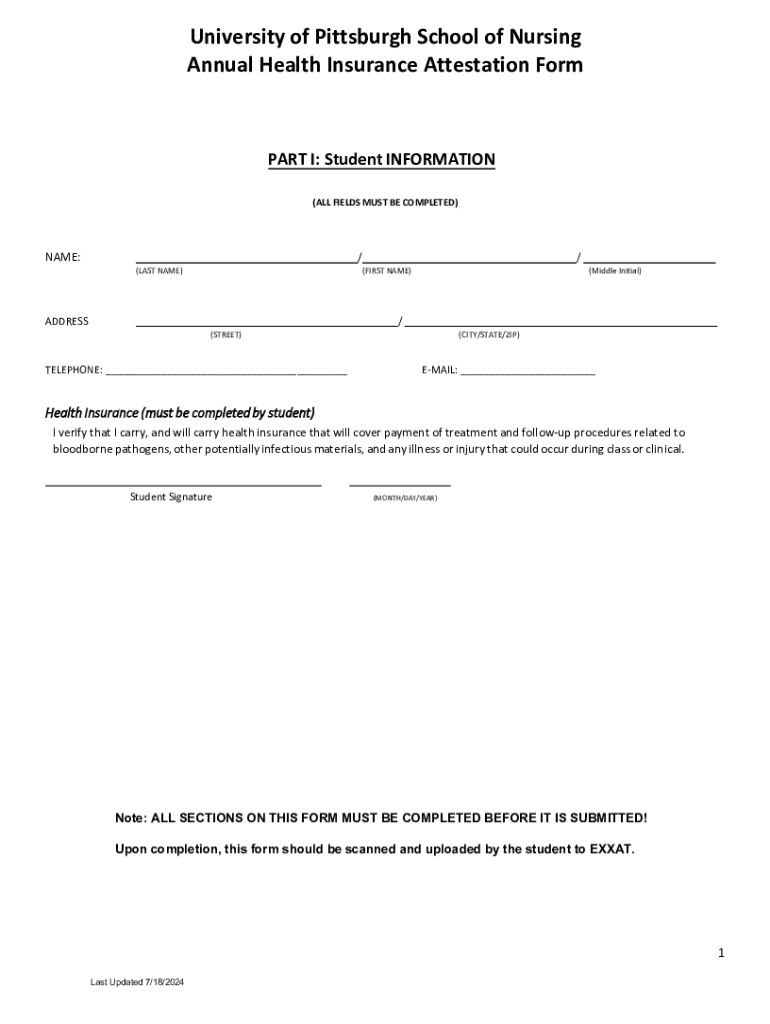 University of Pittsburgh School of Nursing
Annual Health Insurance Attestation Form

PART I: Student INFORMATION

(ALL FIELDS MUST BE COMPLETED)

NAME: ______________________/______________________/ ______________
(LAST NAME) (FIRST NAME) (Middle Initial)

ADDRESS ______________________/ ______________________
(STREET) (CITY/STATE/ZIP)

TELEPHONE: ______________________ E-MAIL: ______________________

Health Insurance (must be completed by student)

I verify that I carry, and will carry health insurance that will cover payment of treatment and follow-up procedures related to bloodborne pathogens, other potentially infectious materials, and any illness or injury that could occur during class or clinical.

______________________ ______________
Student Signature (MONTH/DAY/YEAR)

Note: ALL SECTIONS ON THIS FORM MUST BE COMPLETED BEFORE IT IS SUBMITTED!

Upon completion, this form should be scanned and uploaded by the student to EXXAT.

1

Last Updated 7/18/2024